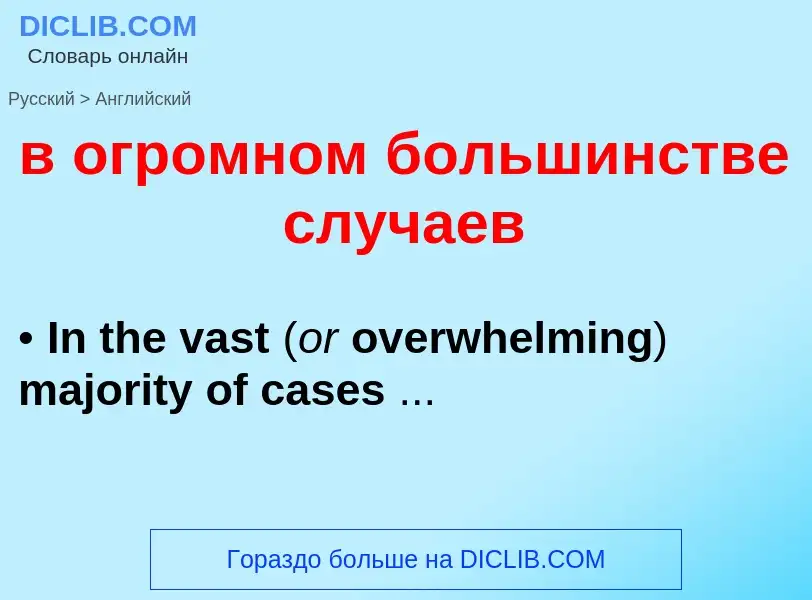 DICLIB.COM
Словарь онлайн

Русский > Английский

в огромном большинстве случаев

• In the vast (or overwhelming) majority of cases ...

Гораздо больше на DICLIB.COM